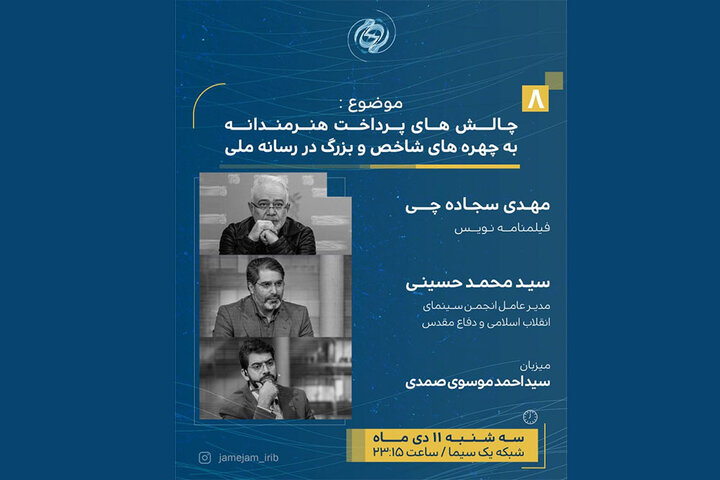 ۸

موضوع :
چالش های پرداخت هنرمندانه
به چهره های شاخص و بزرگ در رسانه ملی

مهدی سجاده چی
فیلمنامه نویس

سید محمد حسینی
مدیر عامل انجمن سینمای انقلاب اسلامی و دفاع مقدس

میزبان
سیداحمد موسوی صمدی

سه شنبه ۱۱ دی ماه
شبکه یک سیما / ساعت ۲۳:۱۵

jamejam_irib